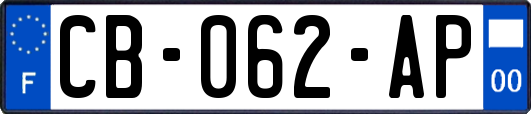 F

CB-062-AP

00